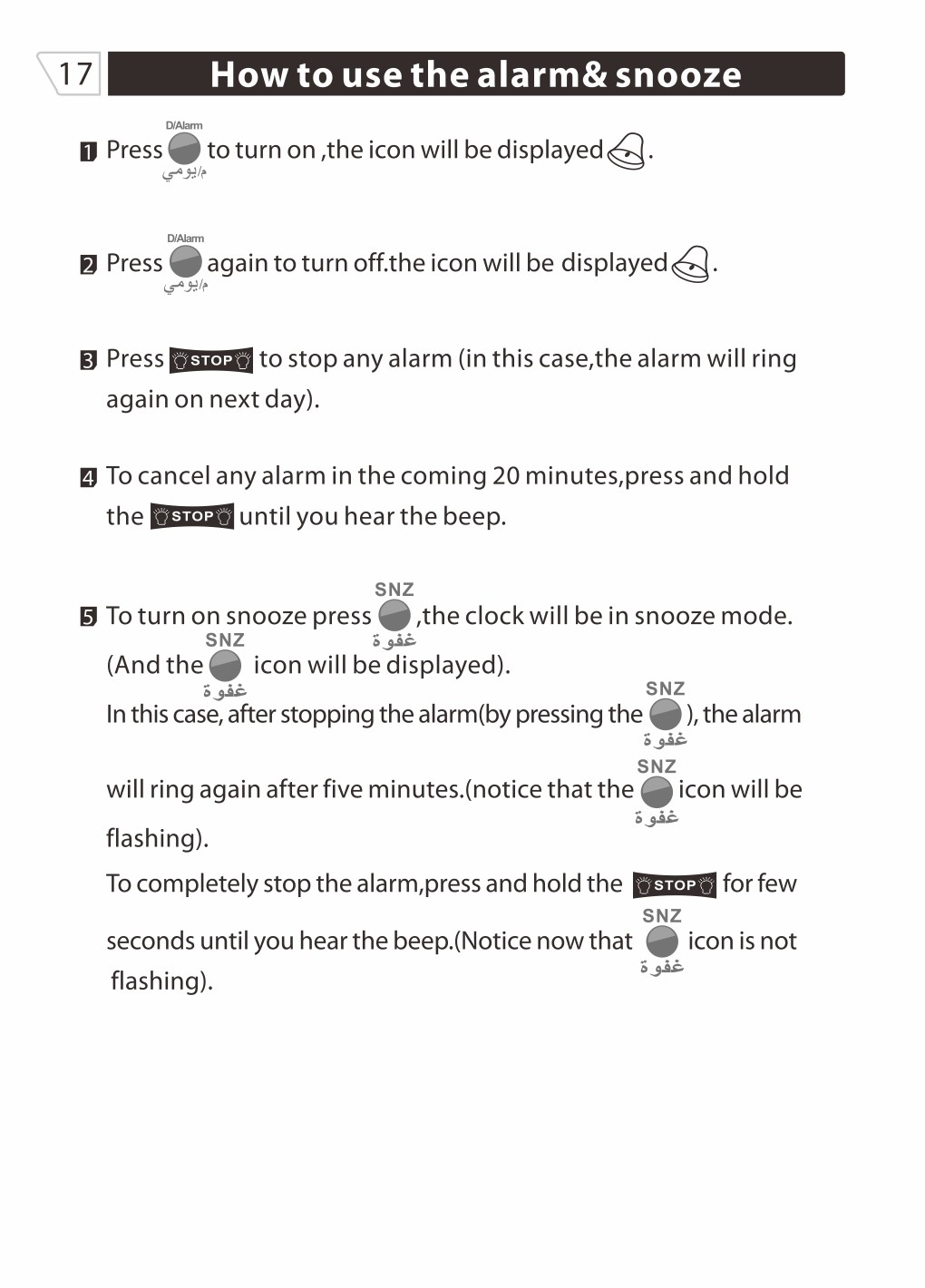 17

How to use the alarm& snooze

1 Press D/Alarm م/يومي to turn on ,the icon will be displayed .

2 Press D/Alarm م/يومي again to turn off.the icon will be displayed .

3 Press STOP to stop any alarm (in this case,the alarm will ring again on next day).

4 To cancel any alarm in the coming 20 minutes,press and hold the STOP until you hear the beep.

5 To turn on snooze press SNZ غفوة ,the clock will be in snooze mode. (And the SNZ غفوة icon will be displayed).

In this case, after stopping the alarm(by pressing the SNZ غفوة ), the alarm will ring again after five minutes.(notice that the SNZ غفوة icon will be flashing).

To completely stop the alarm,press and hold the STOP for few seconds until you hear the beep.(Notice now that SNZ غفوة icon is not flashing).